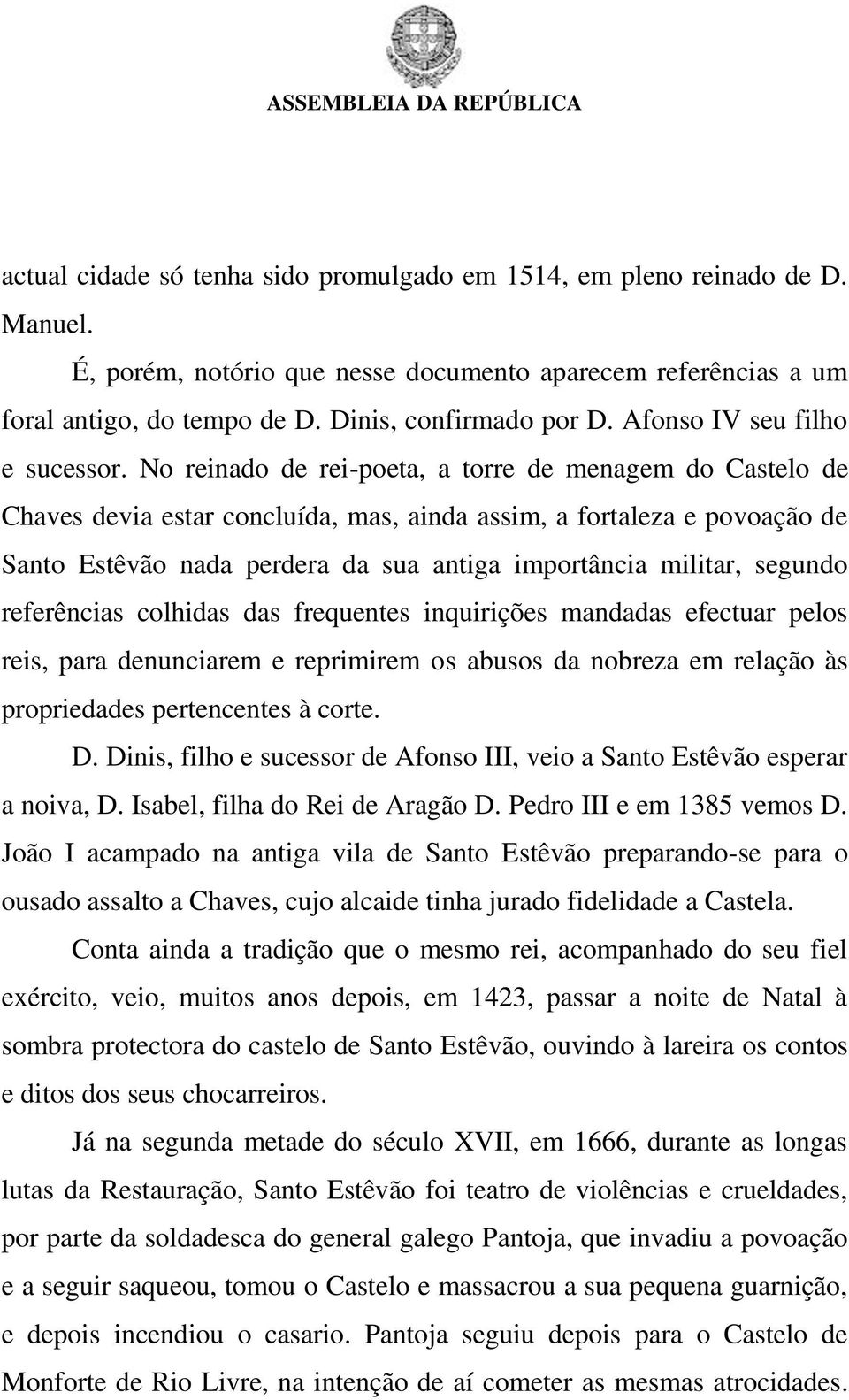 ASSEMBLEIA DA REPÚBLICA

actual cidade só tenha sido promulgado em 1514, em pleno reinado de D. Manuel.

É, porém, notório que nesse documento aparecem referências a um foral antigo, do tempo de D. Dinis, confirmado por D. Afonso IV seu filho e sucessor. No reinado de rei-poeta, a torre de menagem do Castelo de Chaves devia estar concluída, mas, ainda assim, a fortaleza e povoação de Santo Estêvão nada perdera da sua antiga importância militar, segundo referências colhidas das frequentes inquirições mandadas efectuar pelos reis, para denunciarem e reprimirem os abusos da nobreza em relação às propriedades pertencentes à corte.

D. Dinis, filho e sucessor de Afonso III, veio a Santo Estêvão esperar a noiva, D. Isabel, filha do Rei de Aragão D. Pedro III e em 1385 vemos D. João I acampado na antiga vila de Santo Estêvão preparando-se para o ousado assalto a Chaves, cujo alcaide tinha jurado fidelidade a Castela.

Conta ainda a tradição que o mesmo rei, acompanhado do seu fiel exército, veio, muitos anos depois, em 1423, passar a noite de Natal à sombra protectora do castelo de Santo Estêvão, ouvindo à lareira os contos e ditos dos seus chocarreiros.

Já na segunda metade do século XVII, em 1666, durante as longas lutas da Restauração, Santo Estêvão foi teatro de violências e crueldades, por parte da soldadesca do general galego Pantoja, que invadiu a povoação e a seguir saqueou, tomou o Castelo e massacrou a sua pequena guarnição, e depois incendiou o casario. Pantoja seguiu depois para o Castelo de Monforte de Rio Livre, na intenção de aí cometer as mesmas atrocidades.